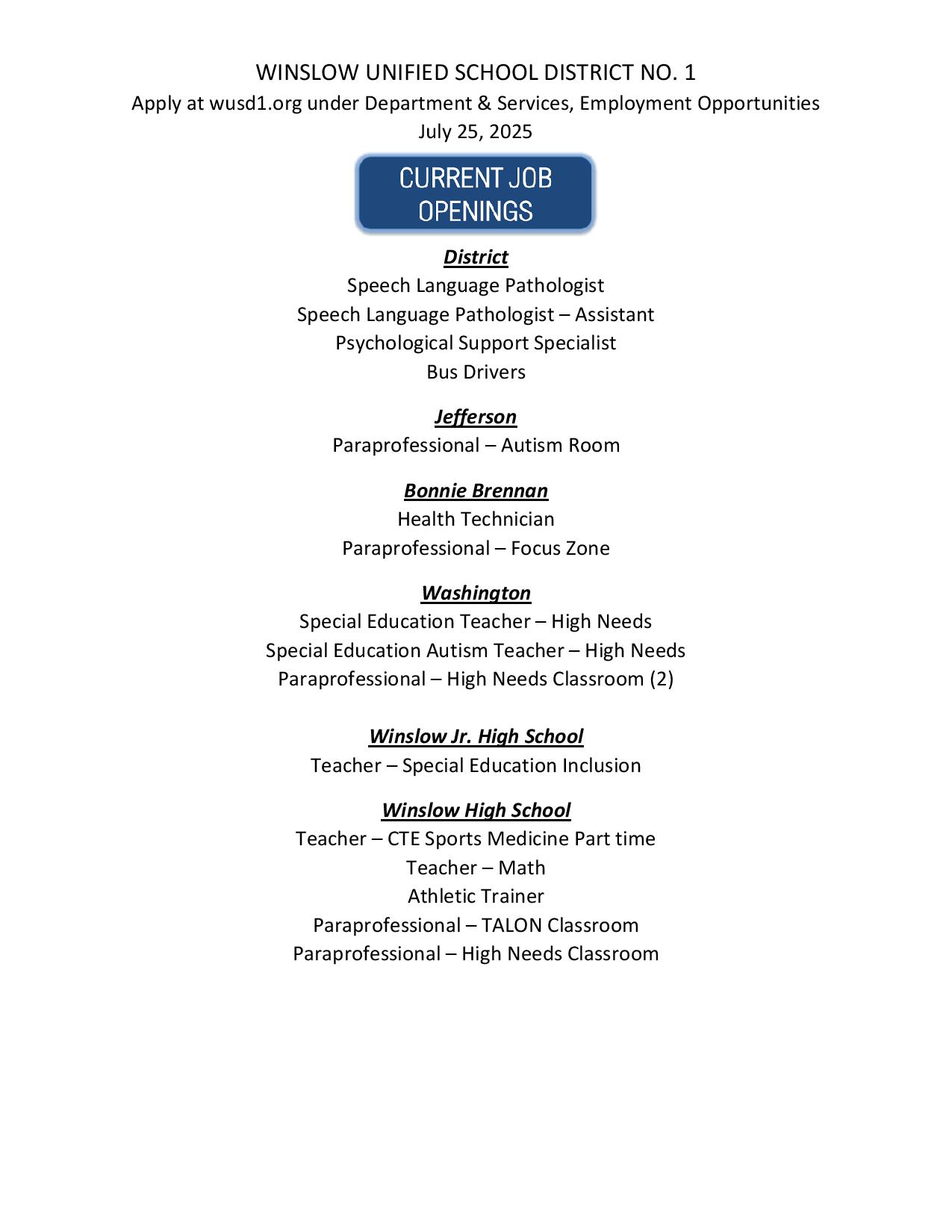 WINSLOW UNIFIED SCHOOL DISTRICT NO. 1
Apply at wusd1.org under Department & Services, Employment Opportunities
July 25, 2025

CURRENT JOB OPENINGS

District
Speech Language Pathologist
Speech Language Pathologist – Assistant
Psychological Support Specialist
Bus Drivers

Jefferson
Paraprofessional – Autism Room

Bonnie Brennan
Health Technician
Paraprofessional – Focus Zone

Washington
Special Education Teacher – High Needs
Special Education Autism Teacher – High Needs
Paraprofessional – High Needs Classroom (2)

Winslow Jr. High School
Teacher – Special Education Inclusion

Winslow High School
Teacher – CTE Sports Medicine Part time
Teacher – Math
Athletic Trainer
Paraprofessional – TALON Classroom
Paraprofessional – High Needs Classroom